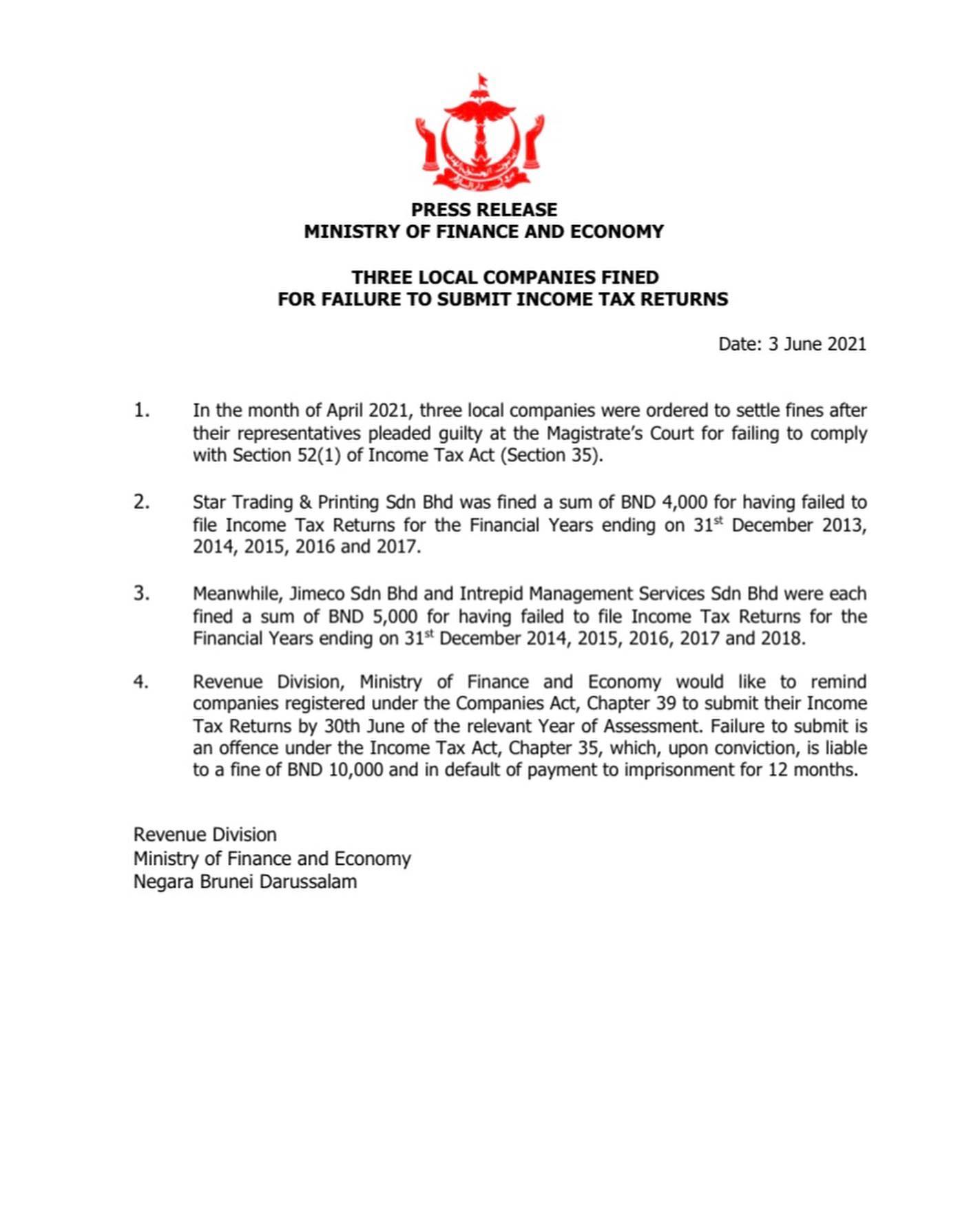 PRESS RELEASE
MINISTRY OF FINANCE AND ECONOMY

THREE LOCAL COMPANIES FINED
FOR FAILURE TO SUBMIT INCOME TAX RETURNS

Date: 3 June 2021

1. In the month of April 2021, three local companies were ordered to settle fines after their representatives pleaded guilty at the Magistrate's Court for failing to comply with Section 52(1) of Income Tax Act (Section 35).

2. Star Trading & Printing Sdn Bhd was fined a sum of BND 4,000 for having failed to file Income Tax Returns for the Financial Years ending on 31$^{st}$ December 2013, 2014, 2015, 2016 and 2017.

3. Meanwhile, Jimeco Sdn Bhd and Intrepid Management Services Sdn Bhd were each fined a sum of BND 5,000 for having failed to file Income Tax Returns for the Financial Years ending on 31$^{st}$ December 2014, 2015, 2016, 2017 and 2018.

4. Revenue Division, Ministry of Finance and Economy would like to remind companies registered under the Companies Act, Chapter 39 to submit their Income Tax Returns by 30th June of the relevant Year of Assessment. Failure to submit is an offence under the Income Tax Act, Chapter 35, which, upon conviction, is liable to a fine of BND 10,000 and in default of payment to imprisonment for 12 months.

Revenue Division
Ministry of Finance and Economy
Negara Brunei Darussalam